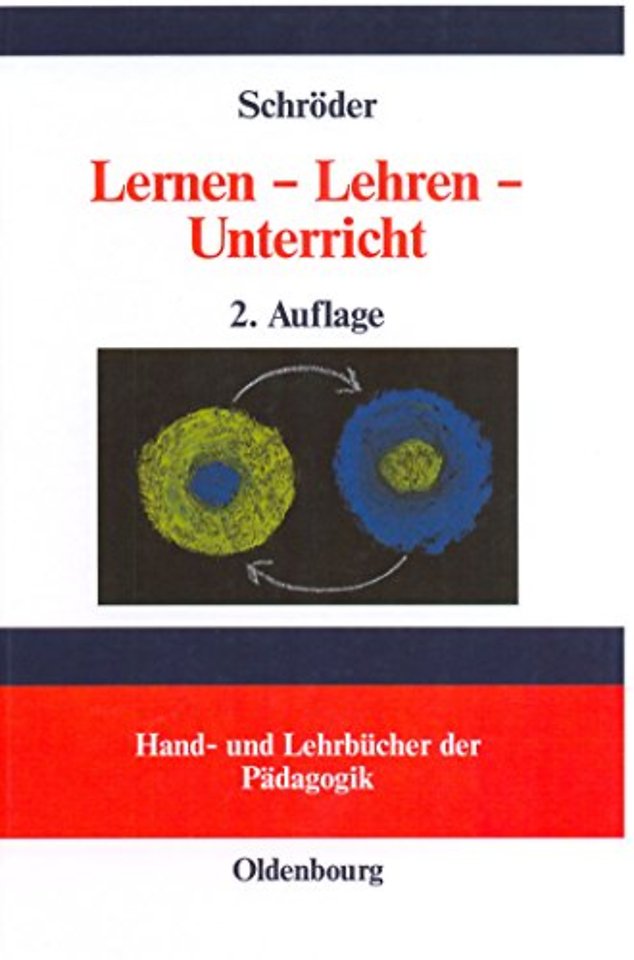 Schröder

Lernen – Lehren – Unterricht

2. Auflage

Hand- und Lehrbücher der Pädagogik

Oldenbourg